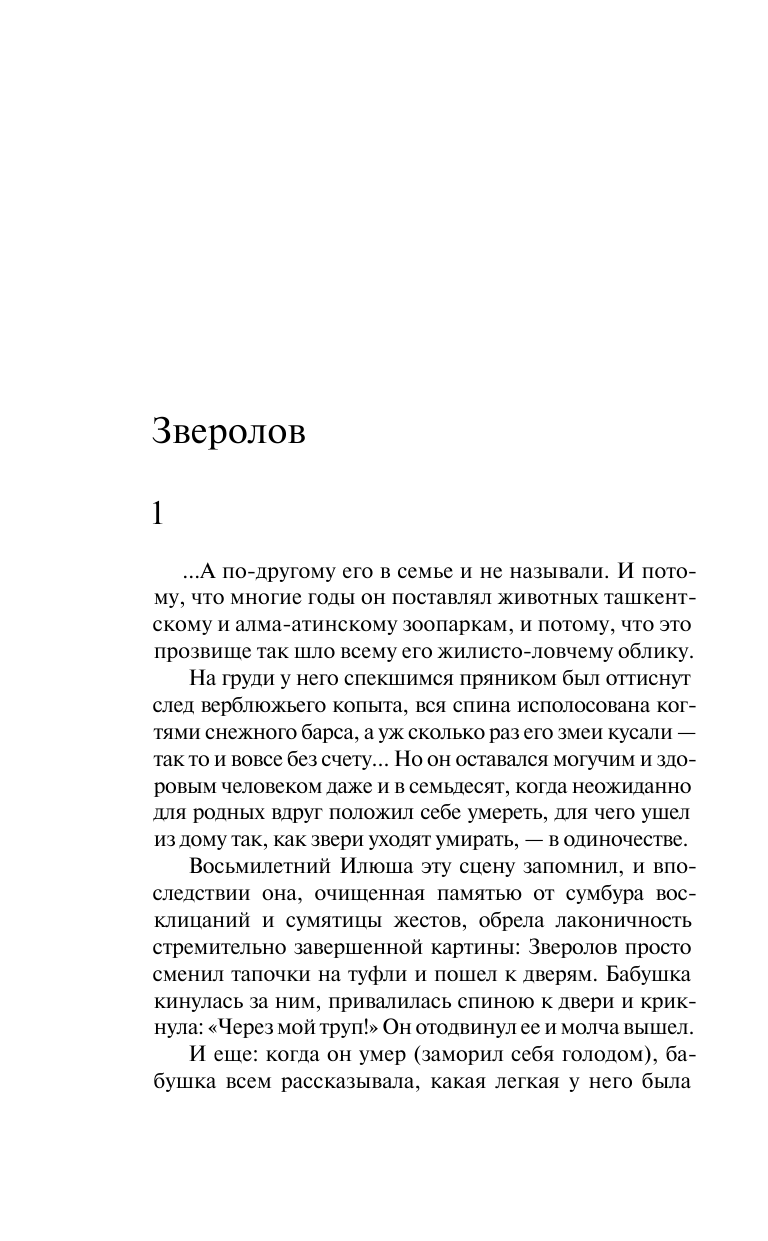 Зверолов

1

...А по-другому его в семье и не называли. И потому, что многие годы он поставлял животных ташкентскому и алма-атинскому зоопаркам, и потому, что это прозвище так шло всему его жилисто-ловчему облику.

На груди у него спекшимся пряником был оттиснут след верблюжьего копыта, вся спина исполосована когтями снежного барса, а уж сколько раз его змеи кусали — так то и вовсе без счету... Но он оставался могучим и здоровым человеком даже и в семьдесят, когда неожиданно для родных вдруг положил себе умереть, для чего ушел из дому так, как звери уходят умирать, — в одиночестве.

Восьмилетний Илюша эту сцену запомнил, и впоследствии она, очищенная памятью от сумбура восклицаний и сумятицы жестов, обрела лаконичность стремительно завершенной картины: Зверолов просто сменил тапочки на туфли и пошел к дверям. Бабушка кинулась за ним, привалилась спиною к двери и крикнула: «Через мой труп!» Он отодвинул ее и молча вышел.

И еще: когда он умер (заморил себя голодом), бабушка всем рассказывала, какая легкая у него была